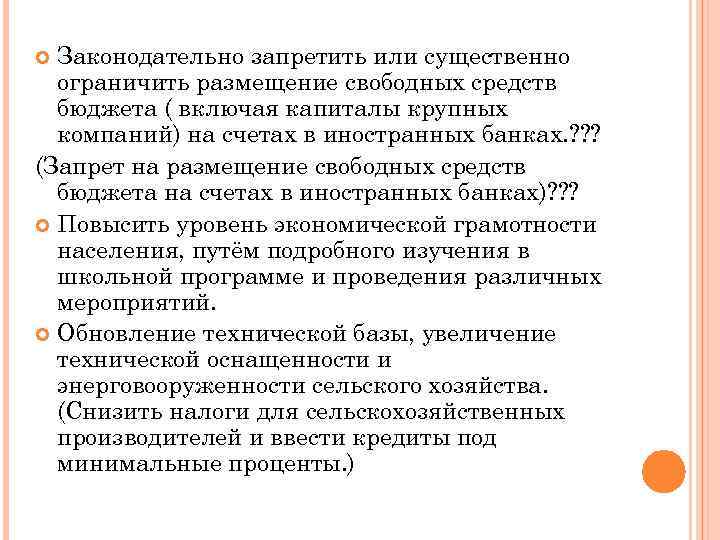 Законодательно запретить или существенно ограничить размещение свободных средств бюджета ( включая капиталы крупных компаний) на счетах в иностранных банках.???

(Запрет на размещение свободных средств бюджета на счетах в иностранных банках)???

Повысить уровень экономической грамотности населения, путём подробного изучения в школьной программе и проведения различных мероприятий.

Обновление технической базы, увеличение технической оснащенности и энерговооруженности сельского хозяйства. (Снизить налоги для сельскохозяйственных производителей и ввести кредиты под минимальные проценты.)